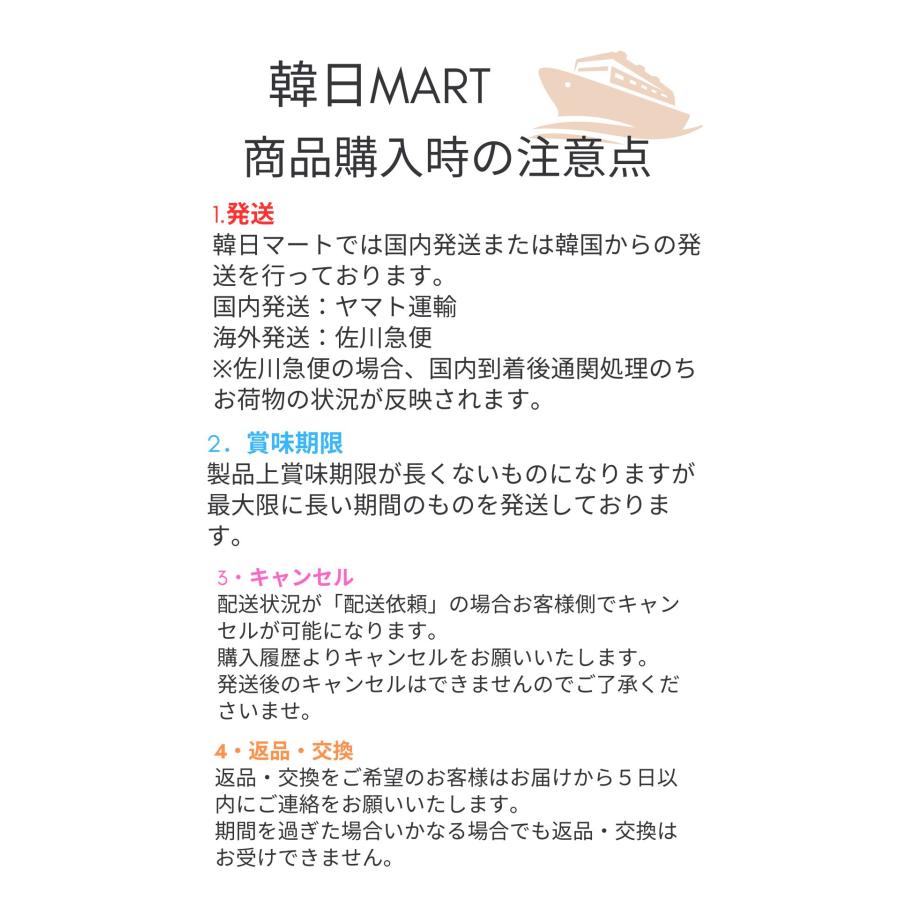 韓日MART
商品購入時の注意点

1.発送
韓日マートでは国内発送または韓国からの発送を行っております。
国内発送：ヤマト運輸
海外発送：佐川急便
※佐川急便の場合、国内到着後通関処理のちお荷物の状況が反映されます。

2．賞味期限
製品上賞味期限が長くないものになりますが最大限に長い期間のものを発送しております。

3・キャンセル
配送状況が「配送依頼」の場合お客様側でキャンセルが可能になります。
購入履歴よりキャンセルをお願いいたします。
発送後のキャンセルはできませんのでご了承くださいませ。

4・返品・交換
返品・交換をご希望のお客様はお届けから５日以内にご連絡をお願いいたします。
期間を過ぎた場合いかなる場合でも返品・交換はお受けできません。